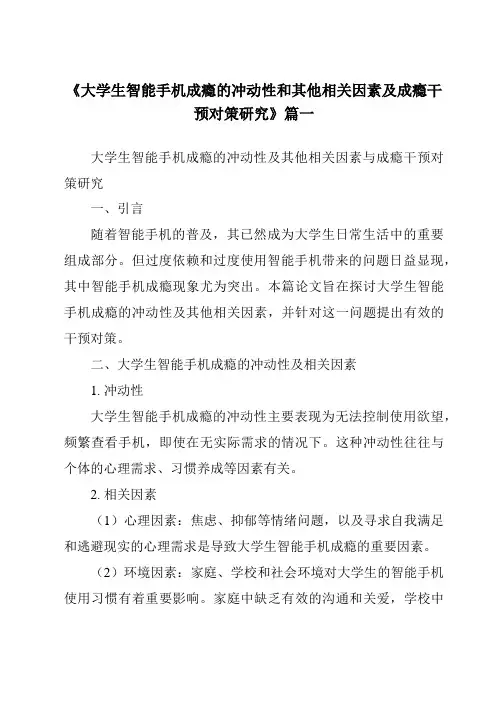 《大学生智能手机成瘾的冲动性和其他相关因素及成瘾干预对策研究》篇一

大学生智能手机成瘾的冲动性及其他相关因素与成瘾干预对策研究

一、引言

随着智能手机的普及，其已然成为大学生日常生活中的重要组成部分。但过度依赖和过度使用智能手机带来的问题日益显现，其中智能手机成瘾现象尤为突出。本篇论文旨在探讨大学生智能手机成瘾的冲动性及其他相关因素，并针对这一问题提出有效的干预对策。

二、大学生智能手机成瘾的冲动性及相关因素

1. 冲动性

大学生智能手机成瘾的冲动性主要表现为无法控制使用欲望，频繁查看手机，即使在无实际需求的情况下。这种冲动性往往与个体的心理需求、习惯养成等因素有关。

2. 相关因素

（1）心理因素：焦虑、抑郁等情绪问题，以及寻求自我满足和逃避现实的心理需求是导致大学生智能手机成瘾的重要因素。

（2）环境因素：家庭、学校和社会环境对大学生的智能手机使用习惯有着重要影响。家庭中缺乏有效的沟通和关爱，学校中